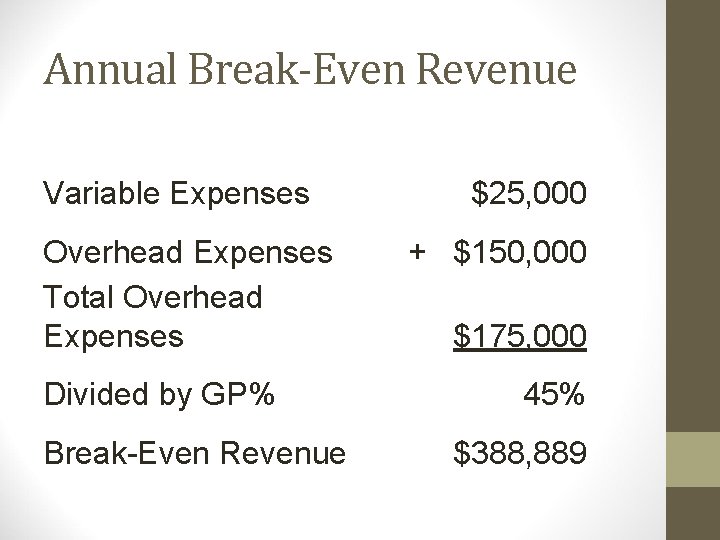 Annual Break-Even Revenue

Variable Expenses $25,000

Overhead Expenses + $150,000

Total Overhead Expenses $175,000

Divided by GP% 45%

Break-Even Revenue $388,889